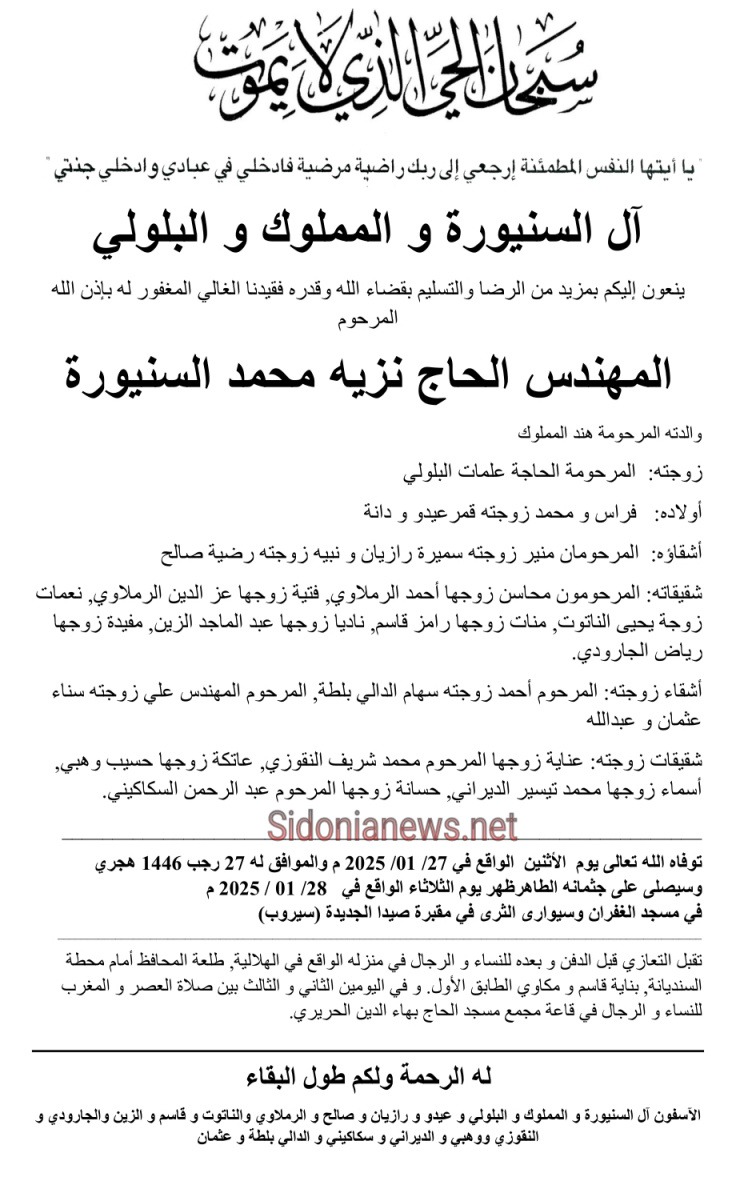 سبحان الحي الذي لا يموت

" يا أيتها النفس المطمئنة إرجعي إلى ربك راضية مرضية فادخلي في عبادي وادخلي جنتي "

آل السنيورة و المملوك و البلولي

ينعون إليكم بمزيد من الرضا والتسليم بقضاء الله وقدره فقيدنا الغالي المغفور له بإذن الله المرحوم

المهندس الحاج نزيه محمد السنيورة

والدته المرحومة هند المملوك

زوجته: المرحومة الحاجة علمات البلولي

أولاده: فراس و محمد زوجته قمرعيدو و دانة

أشقاؤه: المرحومان منير زوجته سميرة رازيان و نبيه زوجته رضية صالح

شقيقاته: المرحومون محاسن زوجها أحمد الرملاوي, فتية زوجها عز الدين الرملاوي, نعمات زوجة يحيى الناتوت, منات زوجها رامز قاسم, ناديا زوجها عبد الماجد الزين, مفيدة زوجها رياض الجارودي.

أشقاء زوجته: المرحوم أحمد زوجته سهام الدالي بلطة, المرحوم المهندس علي زوجته سناء عثمان و عبدالله

شقيقات زوجته: عناية زوجها المرحوم محمد شريف النقوزي, عاتكة زوجها حسيب وهبي, أسماء زوجها محمد تيسير الديراني, حسانة زوجها المرحوم عبد الرحمن السكاكيني.

Sidonianews.net

توفاه الله تعالى يوم الأثنين الواقع في 27/ 01/ 2025 م والموافق له 27 رجب 1446 هجري وسيصلى على جثمانه الطاهرظهر يوم الثلاثاء الواقع في 28/ 01 / 2025 م في مسجد الغفران وسيوارى الثرى في مقبرة صيدا الجديدة (سيروب)

تقبل التعازي قبل الدفن و بعده للنساء و الرجال في منزله الواقع في الهلالية, طلعة المحافظ أمام محطة السنديانة, بناية قاسم و مكاوي الطابق الأول. و في اليومين الثاني و الثالث بين صلاة العصر و المغرب للنساء و الرجال في قاعة مجمع مسجد الحاج بهاء الدين الحريري.

له الرحمة ولكم طول البقاء

الآسفون آل السنيورة و المملوك و البلولي و عيدو و رازيان و صالح و الرملاوي والناتوت و قاسم و الزين والجارودي و النقوزي ووهبي و الديراني و سكاكيني و الدالي بلطة و عثمان